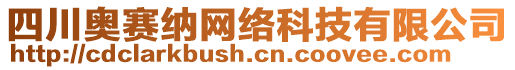 四川奥赛纳网络科技有限公司
http://cdclarkbush.cn.coovee.com